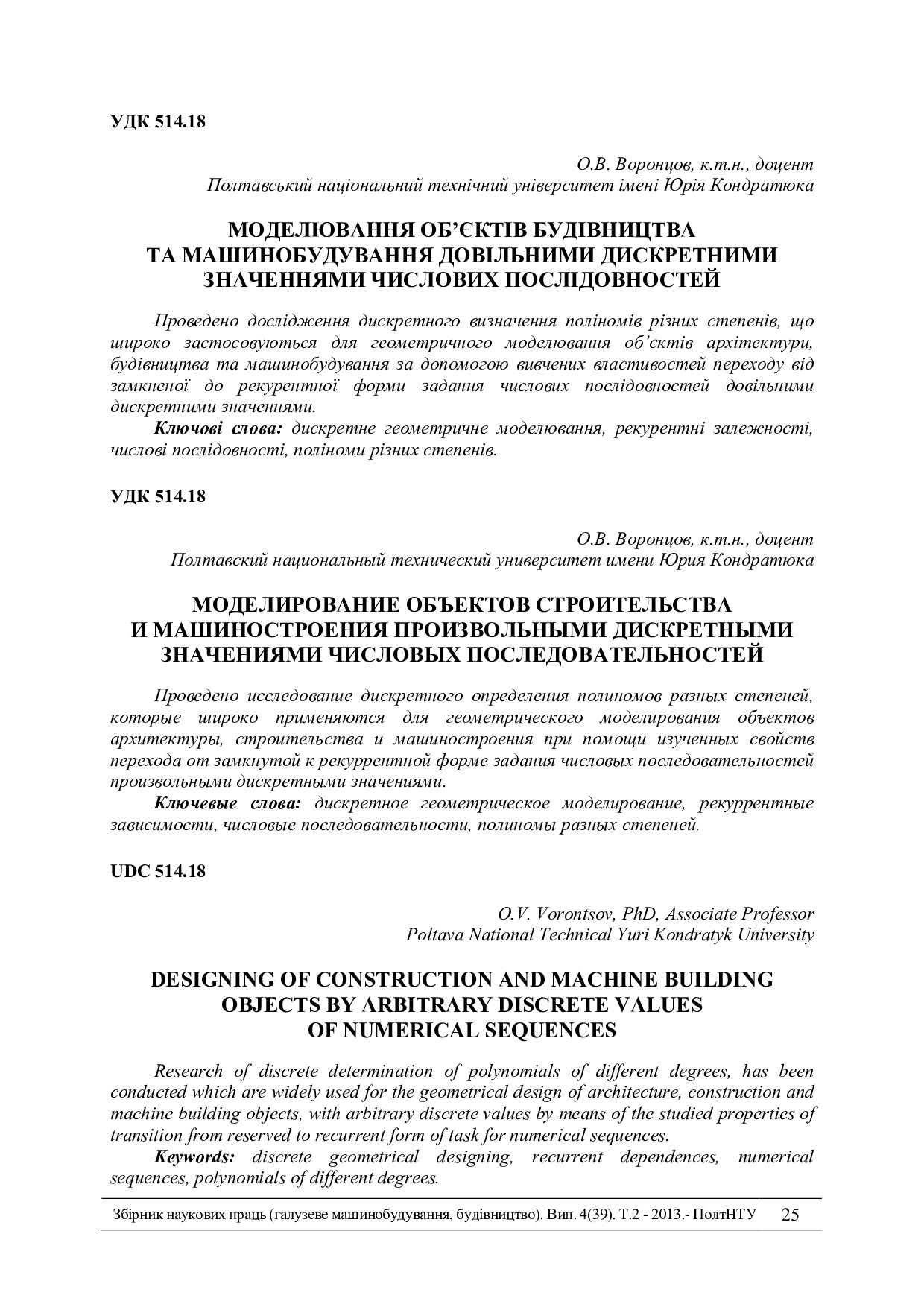 УДК 514.18

О.В. Воронцов, к.т.н., доцент
Полтавський національний технічний університет імені Юрія Кондратюка

МОДЕЛЮВАННЯ ОБ'ЄКТІВ БУДІВНИЦТВА ТА МАШИНОБУДУВАННЯ ДОВІЛЬНИМИ ДИСКРЕТНИМИ ЗНАЧЕННЯМИ ЧИСЛОВИХ ПОСЛІДОВНОСТЕЙ

Проведено дослідження дискретного визначення поліномів різних степенів, що широко застосовуються для геометричного моделювання об'єктів архітектури, будівництва та машинобудування за допомогою вивчених властивостей переходу від замкненої до рекурентної форми задання числових послідовностей довільними дискретними значеннями.

Ключові слова: дискретне геометричне моделювання, рекурентні залежності, числові послідовності, поліноми різних степенів.

УДК 514.18

О.В. Воронцов, к.т.н., доцент
Полтавский национальный технический университет имени Юрия Кондратюка

МОДЕЛИРОВАНИЕ ОБЪЕКТОВ СТРОИТЕЛЬСТВА И МАШИНОСТРОЕНИЯ ПРОИЗВОЛЬНЫМИ ДИСКРЕТНЫМИ ЗНАЧЕНИЯМИ ЧИСЛОВЫХ ПОСЛЕДОВАТЕЛЬНОСТЕЙ

Проведено исследование дискретного определения полиномов разных степеней, которые широко применяются для геометрического моделирования объектов архитектуры, строительства и машиностроения при помощи изученных свойств перехода от замкнутой к рекуррентной форме задания числовых последовательностей произвольными дискретными значениями.

Ключевые слова: дискретное геометрическое моделирование, рекуррентные зависимости, числовые последовательности, полиномы разных степеней.

UDC 514.18

O.V. Vorontsov, PhD, Associate Professor
Poltava National Technical Yuri Kondratyk University

DESIGNING OF CONSTRUCTION AND MACHINE BUILDING OBJECTS BY ARBITRARY DISCRETE VALUES OF NUMERICAL SEQUENCES

Research of discrete determination of polynomials of different degrees, has been conducted which are widely used for the geometrical design of architecture, construction and machine building objects, with arbitrary discrete values by means of the studied properties of transition from reserved to recurrent form of task for numerical sequences.

Keywords: discrete geometrical designing, recurrent dependences, numerical sequences, polynomials of different degrees.

Збірник наукових праць (галузеве машинобудування, будівництво). Вип. 4(39). Т.2 - 2013.- ПолтНТУ 25